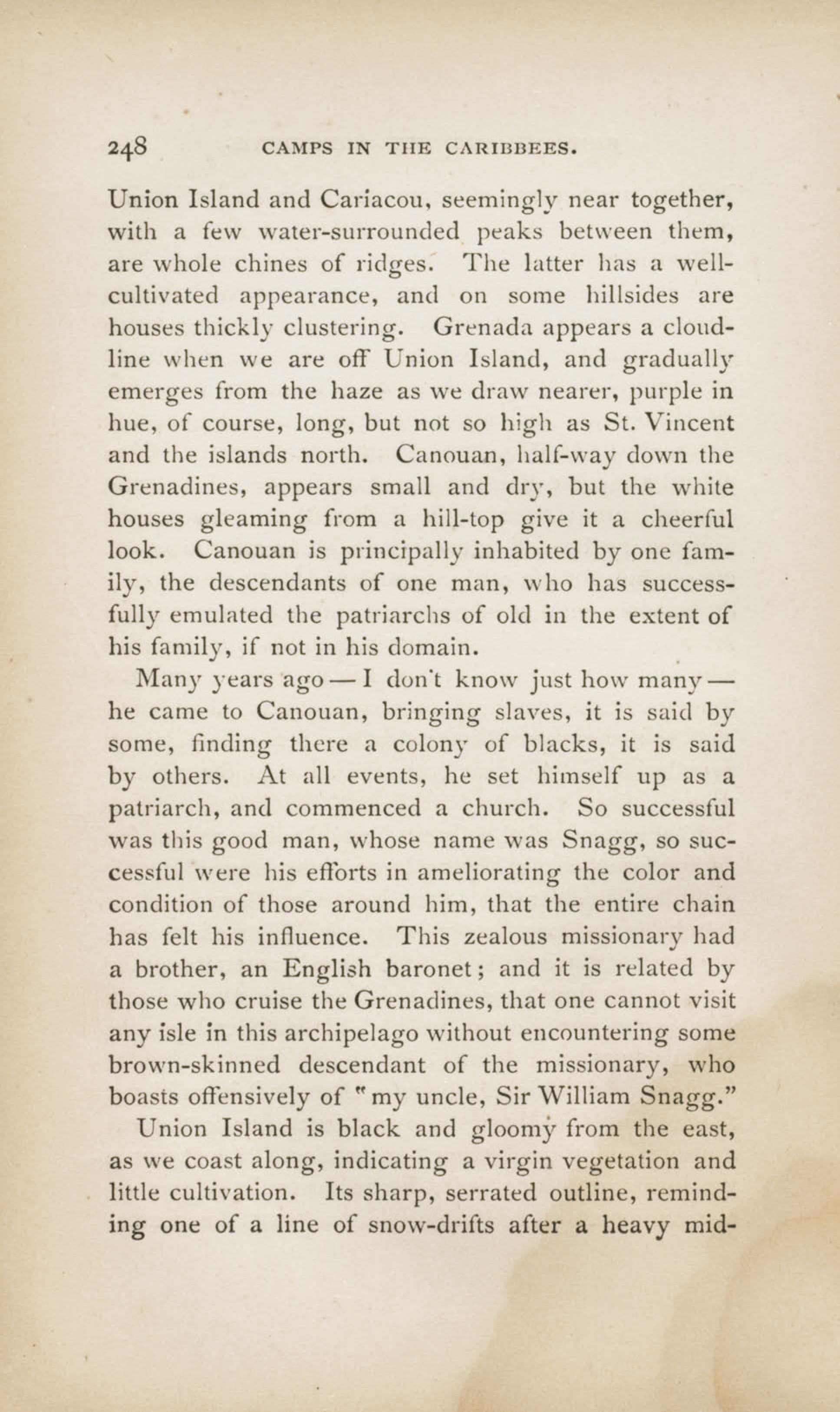 248 CAMPS IN THE CARIBBEES.

Union Island and Cariacou, seemingly near together, with a few water-surrounded peaks between them, are whole chines of ridges. The latter has a well-cultivated appearance, and on some hillsides are houses thickly clustering. Grenada appears a cloud-line when we are off Union Island, and gradually emerges from the haze as we draw nearer, purple in hue, of course, long, but not so high as St. Vincent and the islands north. Canouan, half-way down the Grenadines, appears small and dry, but the white houses gleaming from a hill-top give it a cheerful look. Canouan is principally inhabited by one family, the descendants of one man, who has successfully emulated the patriarchs of old in the extent of his family, if not in his domain.

Many years ago — I don't know just how many — he came to Canouan, bringing slaves, it is said by some, finding there a colony of blacks, it is said by others. At all events, he set himself up as a patriarch, and commenced a church. So successful was this good man, whose name was Snagg, so successful were his efforts in ameliorating the color and condition of those around him, that the entire chain has felt his influence. This zealous missionary had a brother, an English baronet; and it is related by those who cruise the Grenadines, that one cannot visit any isle in this archipelago without encountering some brown-skinned descendant of the missionary, who boasts offensively of "my uncle, Sir William Snagg."

Union Island is black and gloomy from the east, as we coast along, indicating a virgin vegetation and little cultivation. Its sharp, serrated outline, reminding one of a line of snow-drifts after a heavy mid-